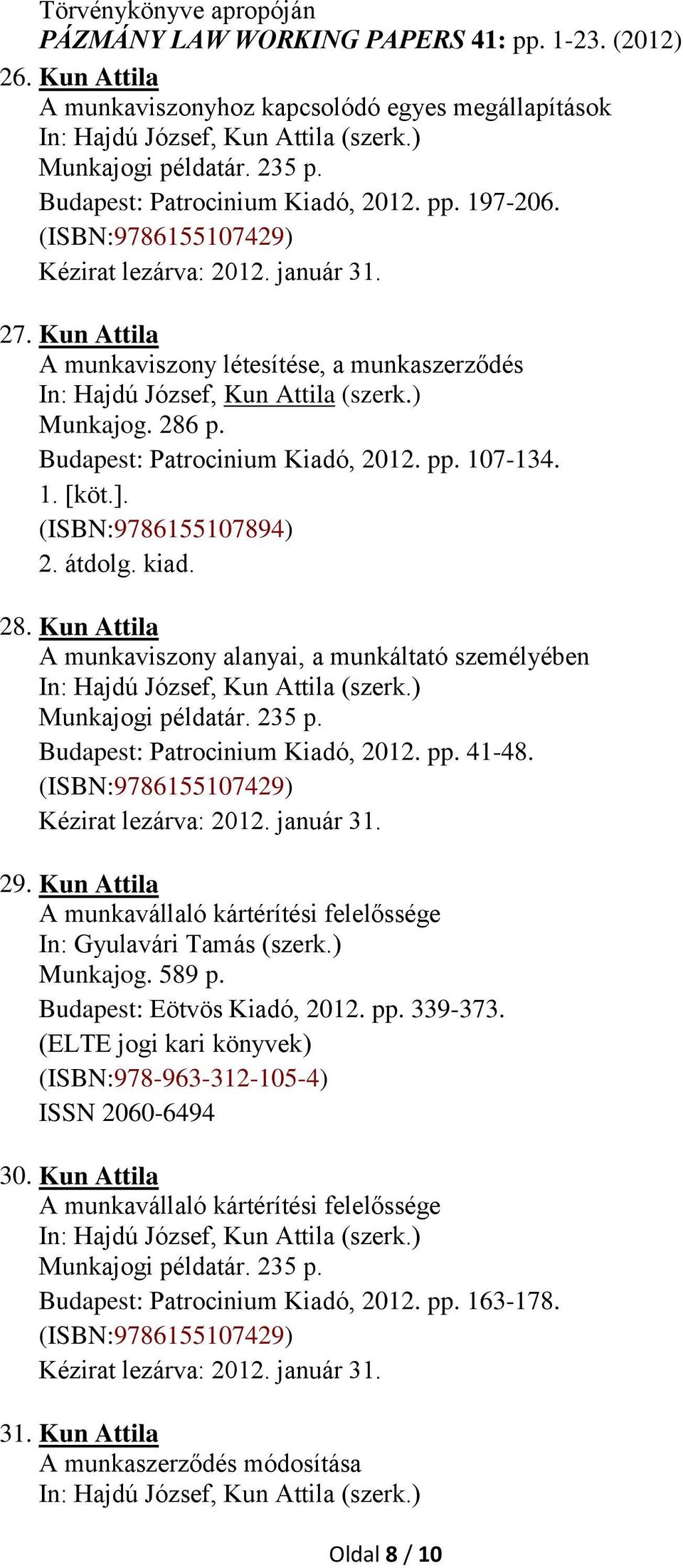 Törvénykönyve apropóján
PÁZMÁNY LAW WORKING PAPERS 41: pp. 1-23. (2012)

26. Kun Attila
A munkaviszonyhoz kapcsolódó egyes megállapítások
In: Hajdú József, Kun Attila (szerk.)
Munkajogi példatár. 235 p.
Budapest: Patrocinium Kiadó, 2012. pp. 197-206.
(ISBN:9786155107429)
Kézirat lezárva: 2012. január 31.

27. Kun Attila
A munkaviszony létesítése, a munkaszerződés
In: Hajdú József, Kun Attila (szerk.)
Munkajog. 286 p.
Budapest: Patrocinium Kiadó, 2012. pp. 107-134.
1. [köt.].
(ISBN:9786155107894)
2. átdolg. kiad.

28. Kun Attila
A munkaviszony alanyai, a munkáltató személyében
In: Hajdú József, Kun Attila (szerk.)
Munkajogi példatár. 235 p.
Budapest: Patrocinium Kiadó, 2012. pp. 41-48.
(ISBN:9786155107429)
Kézirat lezárva: 2012. január 31.

29. Kun Attila
A munkavállaló kártérítési felelőssége
In: Gyulavári Tamás (szerk.)
Munkajog. 589 p.
Budapest: Eötvös Kiadó, 2012. pp. 339-373.
(ELTE jogi kari könyvek)
(ISBN:978-963-312-105-4)
ISSN 2060-6494

30. Kun Attila
A munkavállaló kártérítési felelőssége
In: Hajdú József, Kun Attila (szerk.)
Munkajogi példatár. 235 p.
Budapest: Patrocinium Kiadó, 2012. pp. 163-178.
(ISBN:9786155107429)
Kézirat lezárva: 2012. január 31.

31. Kun Attila
A munkaszerződés módosítása
In: Hajdú József, Kun Attila (szerk.)

Oldal 8 / 10